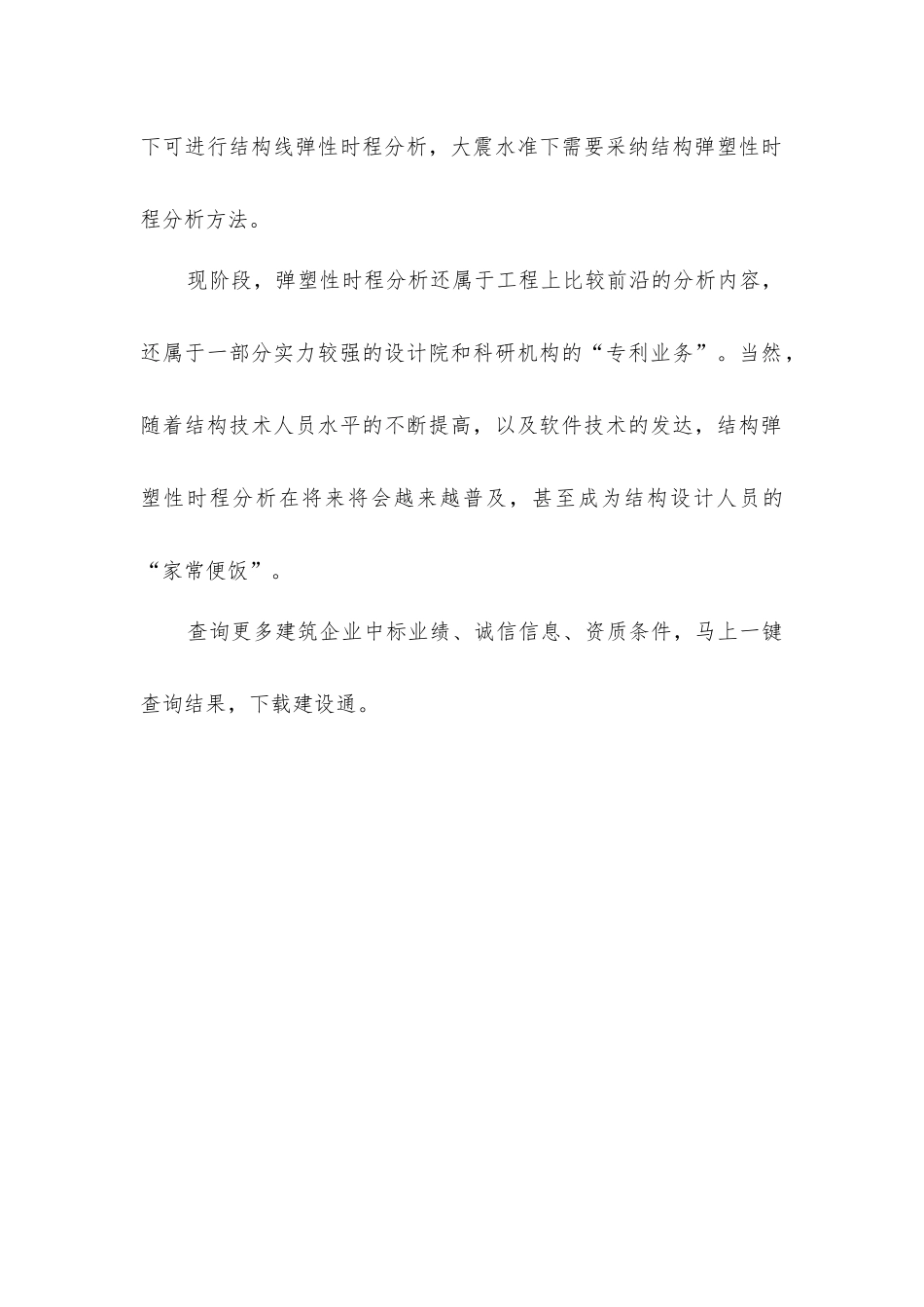 下可进行结构线弹性时程分析，大震水准下需要采纳结构弹塑性时程分析方法。

现阶段，弹塑性时程分析还属于工程上比较前沿的分析内容，还属于一部分实力较强的设计院和科研机构的“专利业务”。当然，随着结构技术人员水平的不断提高，以及软件技术的发达，结构弹塑性时程分析在将来将会越来越普及，甚至成为结构设计人员的“家常便饭”。

查询更多建筑企业中标业绩、诚信信息、资质条件，马上一键查询结果，下载建设通。